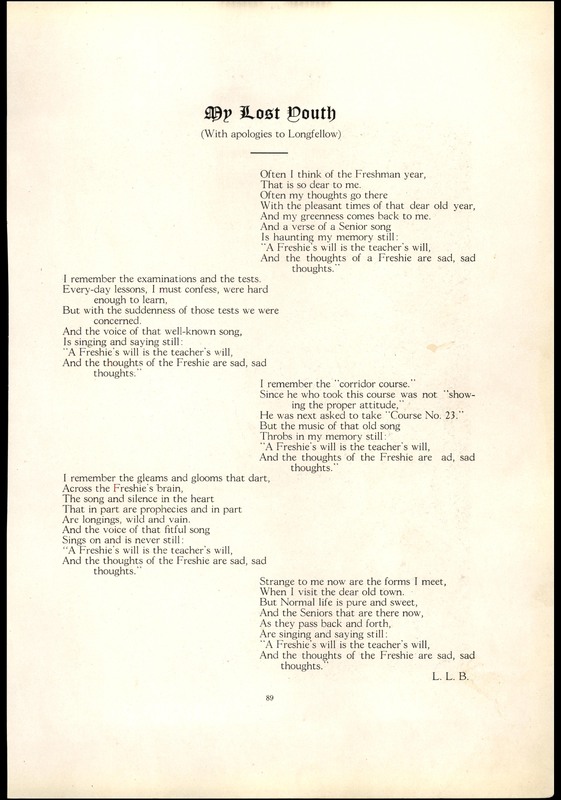 My Lost Youth

(With apologies to Longfellow)

Often I think of the Freshman year,
That is so dear to me.
Often my thoughts go there
With the pleasant times of that dear old year,
And my greenness comes back to me.
And a verse of a Senior song
Is haunting my memory still:
"A Freshie's will is the teacher's will,
And the thoughts of a Freshie are sad, sad thoughts."

I remember the examinations and the tests.
Every-day lessons, I must confess, were hard enough to learn,
But with the suddenness of those tests we were concerned.
And the voice of that well-known song,
Is singing and saying still:
"A Freshie's will is the teacher's will,
And the thoughts of the Freshie are sad, sad thoughts."

I remember the "corridor course."
Since he who took this course was not "showing the proper attitude,"
He was next asked to take "Course No. 23."
But the music of that old song
Throbs in my memory still:
"A Freshie's will is the teacher's will,
And the thoughts of the Freshie are ad, sad thoughts."

I remember the gleams and glooms that dart,
Across the Freshie's brain,
The song and silence in the heart
That in part are prophecies and in part
Are longings, wild and vain.
And the voice of that fitful song
Sings on and is never still:
"A Freshie's will is the teacher's will,
And the thoughts of the Freshie are sad, sad thoughts."

Strange to me now are the forms I meet,
When I visit the dear old town.
But Normal life is pure and sweet,
And the Seniors that are there now,
As they pass back and forth,
Are singing and saying still:
"A Freshie's will is the teacher's will,
And the thoughts of the Freshie are sad, sad thoughts."

L. L. B.

89